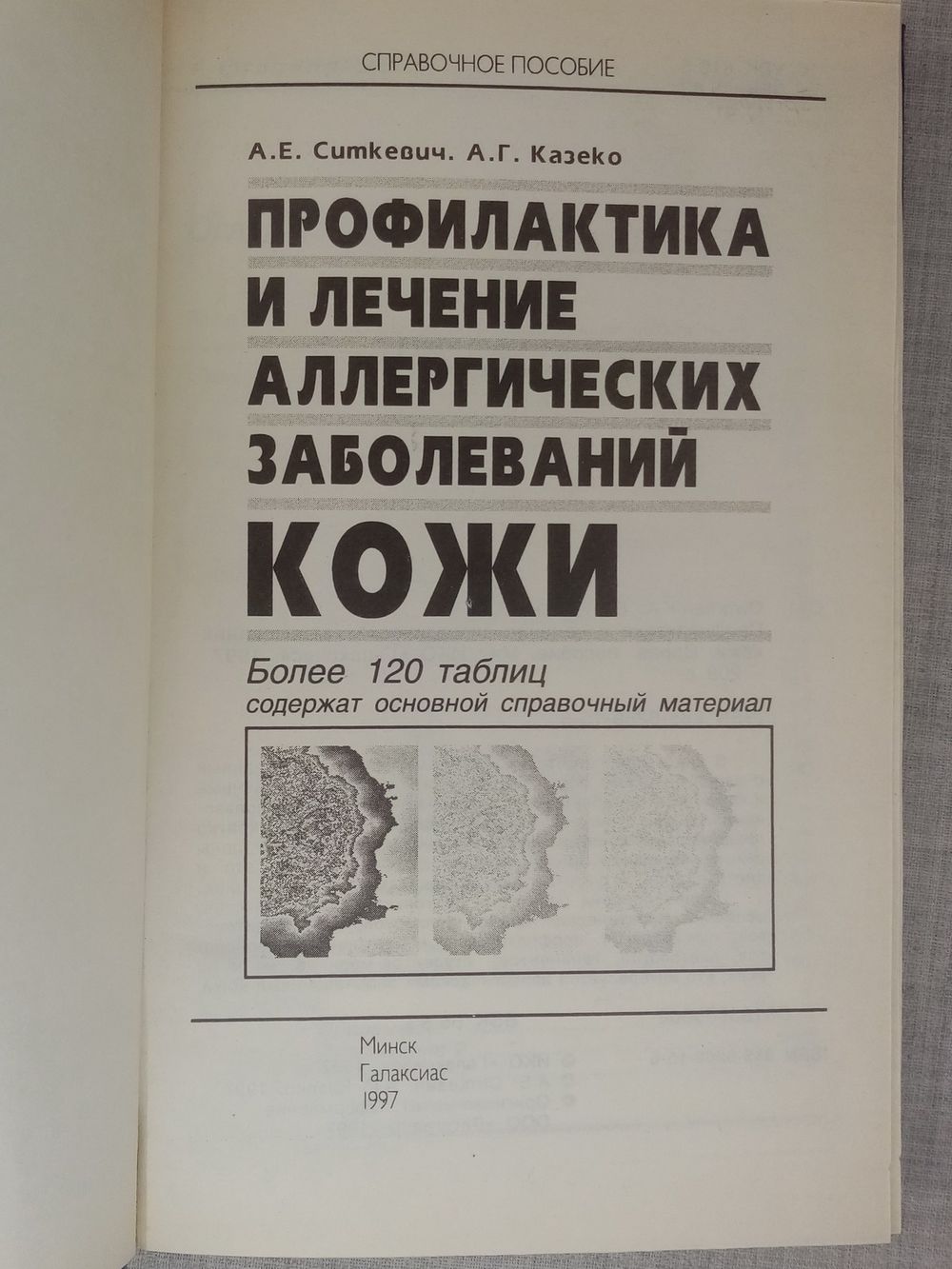 СПРАВОЧНОЕ ПОСОБИЕ

А.Е. Ситкевич. А.Г. Казеко

ПРОФИЛАКТИКА
И ЛЕЧЕНИЕ
АЛЛЕРГИЧЕСКИХ
ЗАБОЛЕВАНИЙ
КОЖИ

Более 120 таблиц
содержат основной справочный материал

Минск
Галаксиас
1997